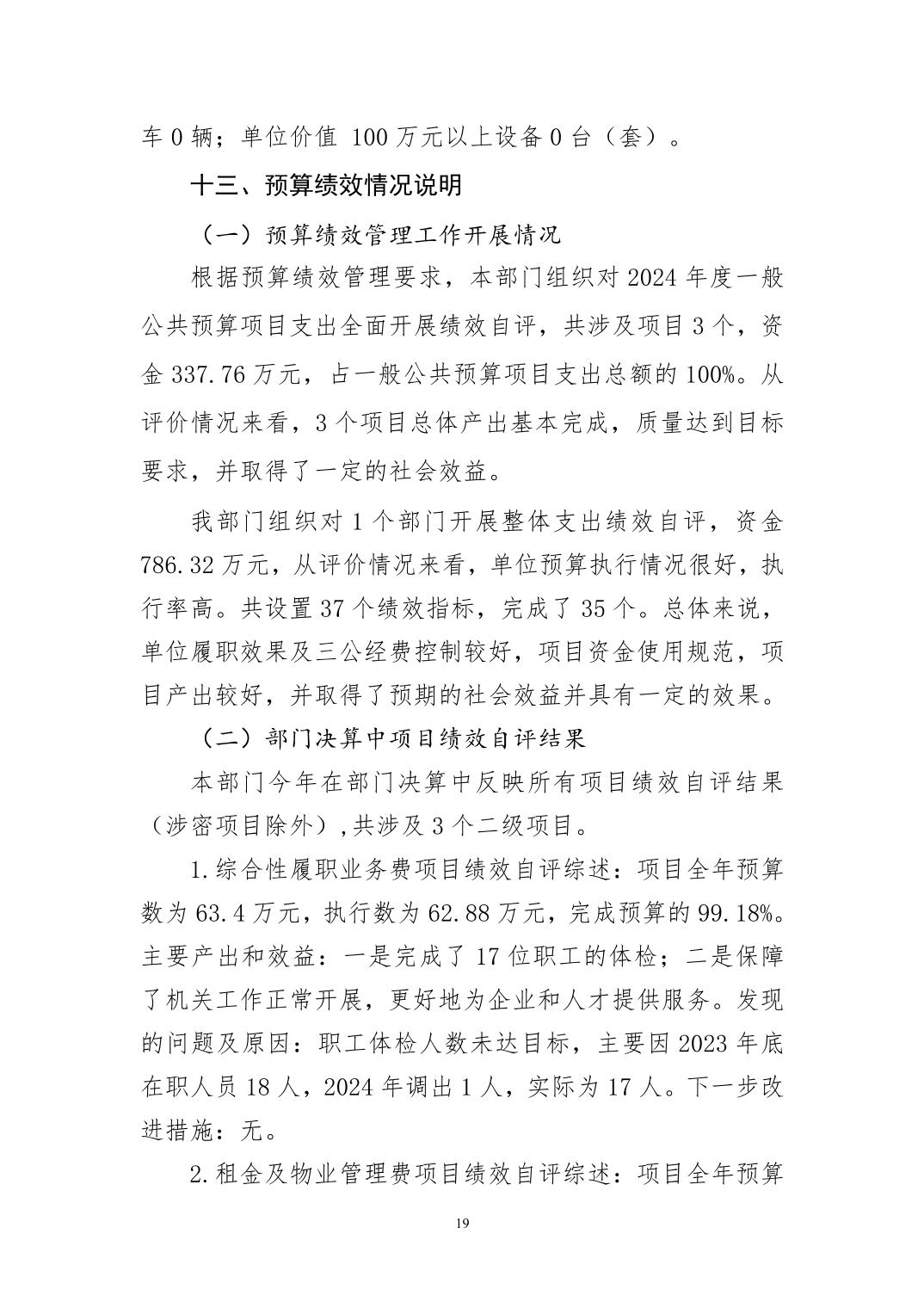 车 0 辆；单位价值 100 万元以上设备 0 台（套）。

十三、预算绩效情况说明

（一）预算绩效管理工作开展情况

根据预算绩效管理要求，本部门组织对 2024 年度一般公共预算项目支出全面开展绩效自评，共涉及项目 3 个，资金 337.76 万元，占一般公共预算项目支出总额的 100%。从评价情况来看，3 个项目总体产出基本完成，质量达到目标要求，并取得了一定的社会效益。

我部门组织对 1 个部门开展整体支出绩效自评，资金 786.32 万元，从评价情况来看，单位预算执行情况很好，执行率高。共设置 37 个绩效指标，完成了 35 个。总体来说，单位履职效果及三公经费控制较好，项目资金使用规范，项目产出较好，并取得了预期的社会效益并具有一定的效果。

（二）部门决算中项目绩效自评结果

本部门今年在部门决算中反映所有项目绩效自评结果（涉密项目除外）,共涉及 3 个二级项目。

1.综合性履职业务费项目绩效自评综述：项目全年预算数为 63.4 万元，执行数为 62.88 万元，完成预算的 99.18%。主要产出和效益：一是完成了 17 位职工的体检；二是保障了机关工作正常开展，更好地为企业和人才提供服务。发现的问题及原因：职工体检人数未达目标，主要因 2023 年底在职人员 18 人，2024 年调出 1 人，实际为 17 人。下一步改进措施：无。

2.租金及物业管理费项目绩效自评综述：项目全年预算

19